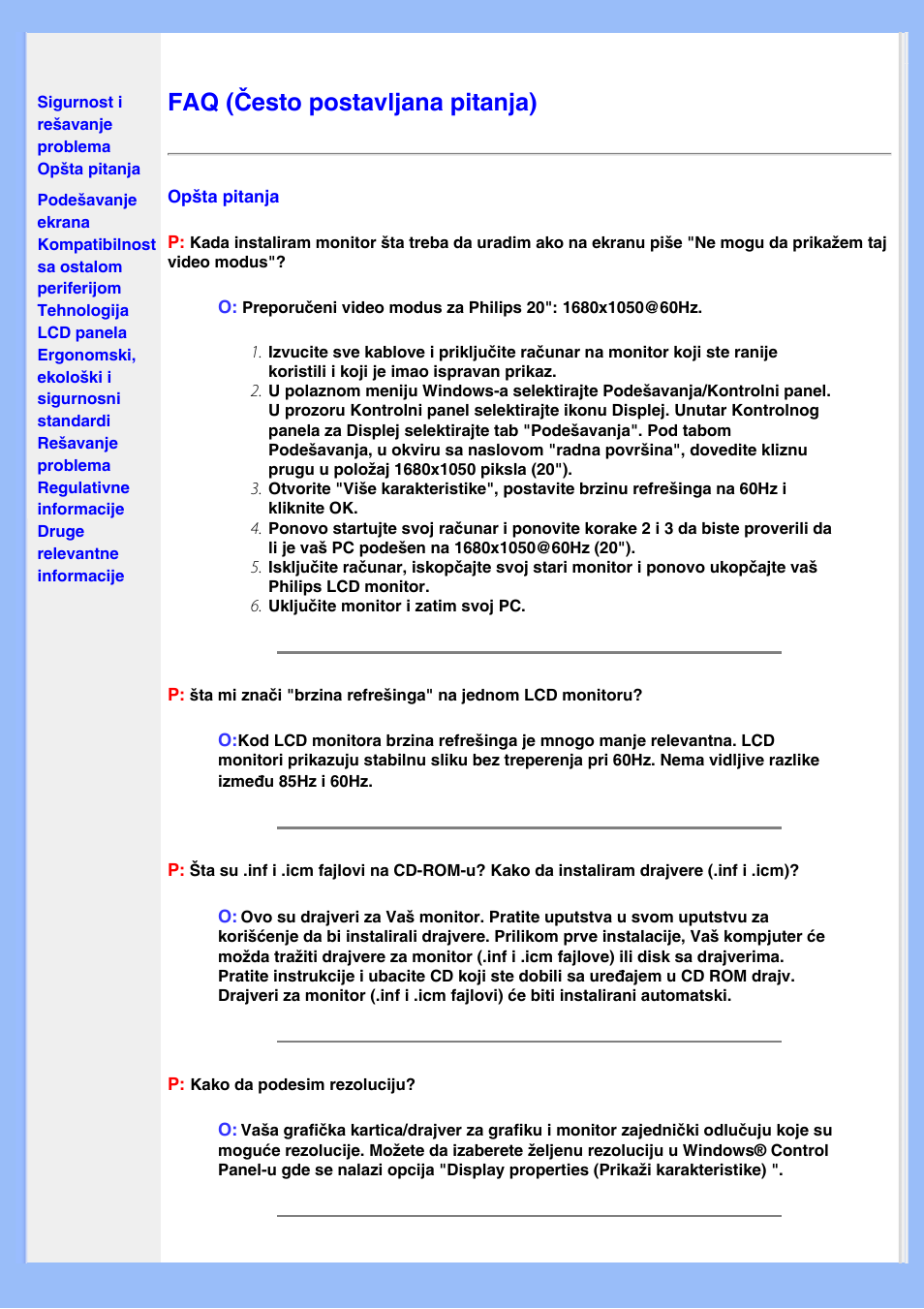 Sigurnost i rešavanje problema
Opšta pitanja

Podešavanje ekrana
Kompatibilnost sa ostalom periferijom
Tehnologija LCD panela
Ergonomski, ekološki i sigurnosni standardi
Rešavanje problema
Regulativne informacije
Druge relevantne informacije

FAQ (Često postavljana pitanja)

Opšta pitanja

P: Kada instaliram monitor šta treba da uradim ako na ekranu piše "Ne mogu da prikažem taj video modus"?

O: Preporučeni video modus za Philips 20": 1680x1050@60Hz.

1. Izvucite sve kablove i priključite računar na monitor koji ste ranije koristili i koji je imao ispravan prikaz.
2. U polaznom meniju Windows-a selektirajte Podešavanja/Kontrolni panel. U prozoru Kontrolni panel selektirajte ikonu Displej. Unutar Kontrolnog panela za Displej selektirajte tab "Podešavanja". Pod tabom Podešavanja, u okviru sa naslovom "radna površina", dovedite kliznu prugu u položaj 1680x1050 piksla (20").
3. Otvorite "Više karakteristike", postavite brzinu refrešinga na 60Hz i kliknite OK.
4. Ponovo startujte svoj računar i ponovite korake 2 i 3 da biste proverili da li je vaš PC podešen na 1680x1050@60Hz (20").
5. Isključite računar, iskopčajte svoj stari monitor i ponovo ukopčajte vaš Philips LCD monitor.
6. Uključite monitor i zatim svoj PC.

P: šta mi znači "brzina refrešinga" na jednom LCD monitoru?

O:Kod LCD monitora brzina refrešinga je mnogo manje relevantna. LCD monitori prikazuju stabilnu sliku bez treperenja pri 60Hz. Nema vidljive razlike između 85Hz i 60Hz.

P: Šta su .inf i .icm fajlovi na CD-ROM-u? Kako da instaliram drajvere (.inf i .icm)?

O: Ovo su drajveri za Vaš monitor. Pratite uputstva u svom uputstvu za korišćenje da bi instalirali drajvere. Prilikom prve instalacije, Vaš kompjuter će možda tražiti drajvere za monitor (.inf i .icm fajlove) ili disk sa drajverima. Pratite instrukcije i ubacite CD koji ste dobili sa uređajem u CD ROM drajv. Drajveri za monitor (.inf i .icm fajlovi) će biti instalirani automatski.

P: Kako da podesim rezoluciju?

O: Vaša grafička kartica/drajver za grafiku i monitor zajednički odlučuju koje su moguće rezolucije. Možete da izaberete željenu rezoluciju u Windows® Control Panel-u gde se nalazi opcija "Display properties (Prikaži karakteristike) ".